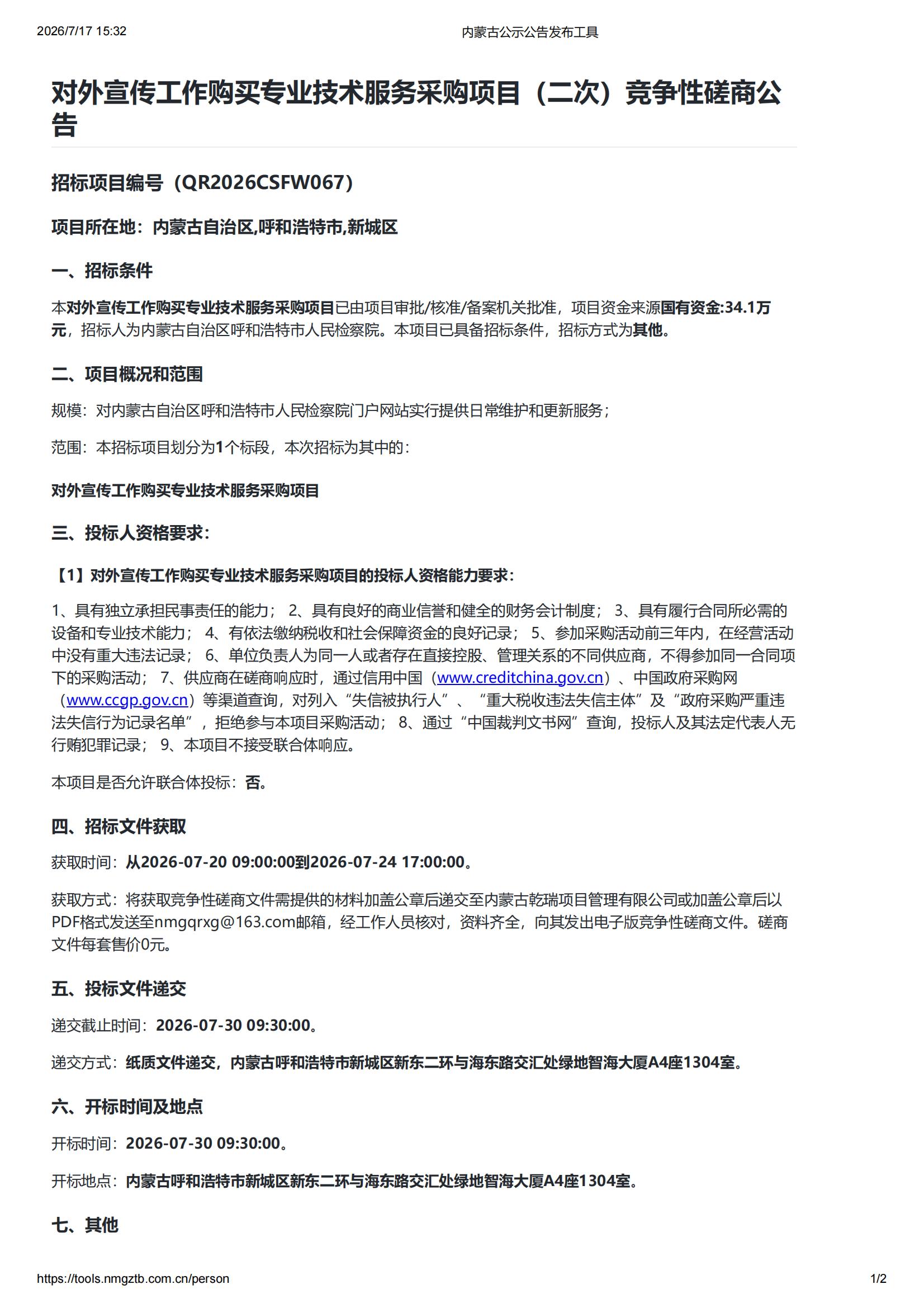 2026/7/17 15:32

内蒙古公示公告发布工具

对外宣传工作购买专业技术服务采购项目（二次）竞争性磋商公告

招标项目编号（QR2026CSFW067）

项目所在地：内蒙古自治区,呼和浩特市,新城区

一、招标条件

本对外宣传工作购买专业技术服务采购项目已由项目审批/核准/备案机关批准，项目资金来源国有资金:34.1万元，招标人为内蒙古自治区呼和浩特市人民检察院。本项目已具备招标条件，招标方式为其他。

二、项目概况和范围

规模：对内蒙古自治区呼和浩特市人民检察院门户网站实行提供日常维护和更新服务；

范围：本招标项目划分为1个标段，本次招标为其中的：

对外宣传工作购买专业技术服务采购项目

三、投标人资格要求：

【1】对外宣传工作购买专业技术服务采购项目的投标人资格能力要求：

1、具有独立承担民事责任的能力； 2、具有良好的商业信誉和健全的财务会计制度； 3、具有履行合同所必需的设备和专业技术能力； 4、有依法缴纳税收和社会保障资金的良好记录； 5、参加采购活动前三年内，在经营活动中没有重大违法记录； 6、单位负责人为同一人或者存在直接控股、管理关系的不同供应商，不得参加同一合同项下的采购活动； 7、供应商在磋商响应时，通过信用中国（www.creditchina.gov.cn）、中国政府采购网（www.ccgp.gov.cn）等渠道查询，对列入“失信被执行人”、“重大税收违法失信主体”及“政府采购严重违法失信行为记录名单”，拒绝参与本项目采购活动； 8、通过“中国裁判文书网”查询，投标人及其法定代表人无行贿犯罪记录； 9、本项目不接受联合体响应。

本项目是否允许联合体投标：否。

四、招标文件获取

获取时间：从2026-07-20 09:00:00到2026-07-24 17:00:00。

获取方式：将获取竞争性磋商文件需提供的材料加盖公章后递交至内蒙古乾瑞项目管理有限公司或加盖公章后以PDF格式发送至nmgqrxg@163.com邮箱，经工作人员核对，资料齐全，向其发出电子版竞争性磋商文件。磋商文件每套售价0元。

五、投标文件递交

递交截止时间：2026-07-30 09:30:00。

递交方式：纸质文件递交，内蒙古呼和浩特市新城区新东二环与海东路交汇处绿地智海大厦A4座1304室。

六、开标时间及地点

开标时间：2026-07-30 09:30:00。

开标地点：内蒙古呼和浩特市新城区新东二环与海东路交汇处绿地智海大厦A4座1304室。

七、其他

https://tools.nmgztb.com.cn/person

1/2